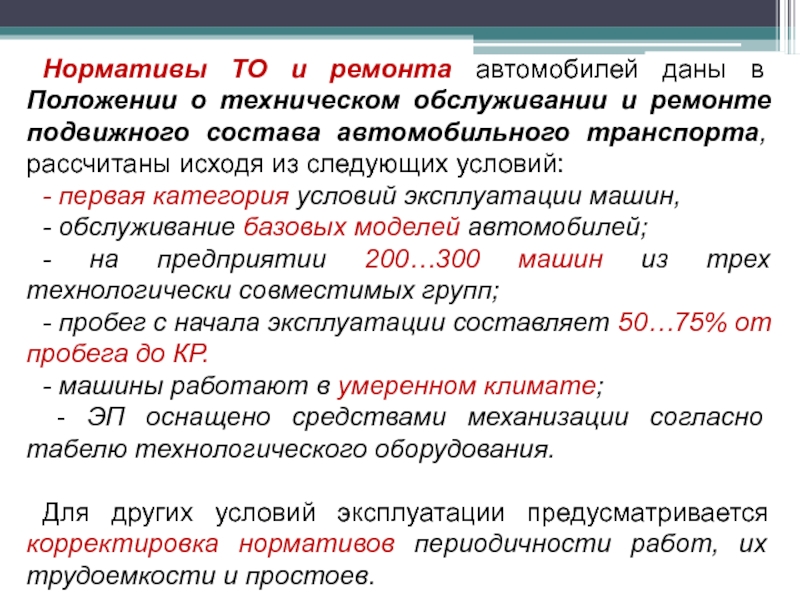 Нормативы ТО и ремонта автомобилей даны в Положении о техническом обслуживании и ремонте подвижного состава автомобильного транспорта, рассчитаны исходя из следующих условий:

- первая категория условий эксплуатации машин,

- обслуживание базовых моделей автомобилей;

- на предприятии 200…300 машин из трех технологически совместимых групп;

- пробег с начала эксплуатации составляет 50…75% от пробега до КР.

- машины работают в умеренном климате;

- ЭП оснащено средствами механизации согласно табелю технологического оборудования.

Для других условий эксплуатации предусматривается корректировка нормативов периодичности работ, их трудоемкости и простоев.